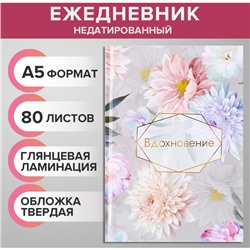 ЕЖЕДНЕВНИК
НЕДАТИРОВАННЫЙ

А5 ФОРМАТ

80 ЛИСТОВ

ГЛЯНЦЕВАЯ ЛАМИНАЦИЯ

ОБЛОЖКА ТВЕРДАЯ

Вдохновение